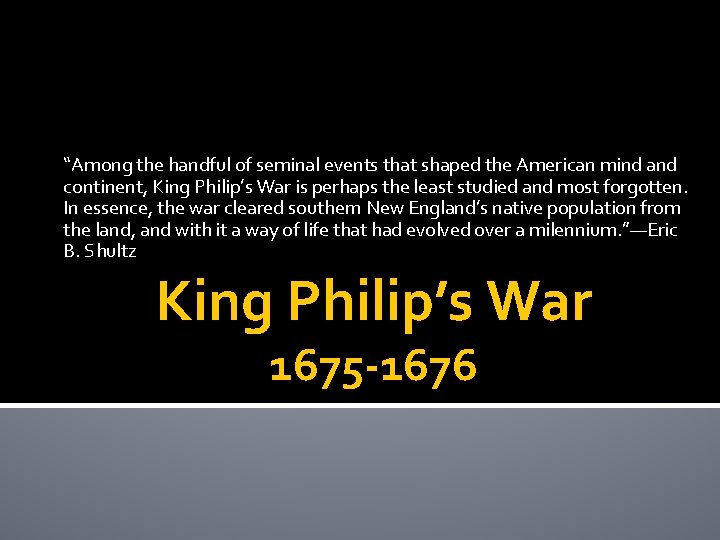 “Among the handful of seminal events that shaped the American mind and continent, King Philip’s War is perhaps the least studied and most forgotten. In essence, the war cleared southern New England’s native population from the land, and with it a way of life that had evolved over a milennium.”—Eric B. Shultz

King Philip’s War
1675-1676